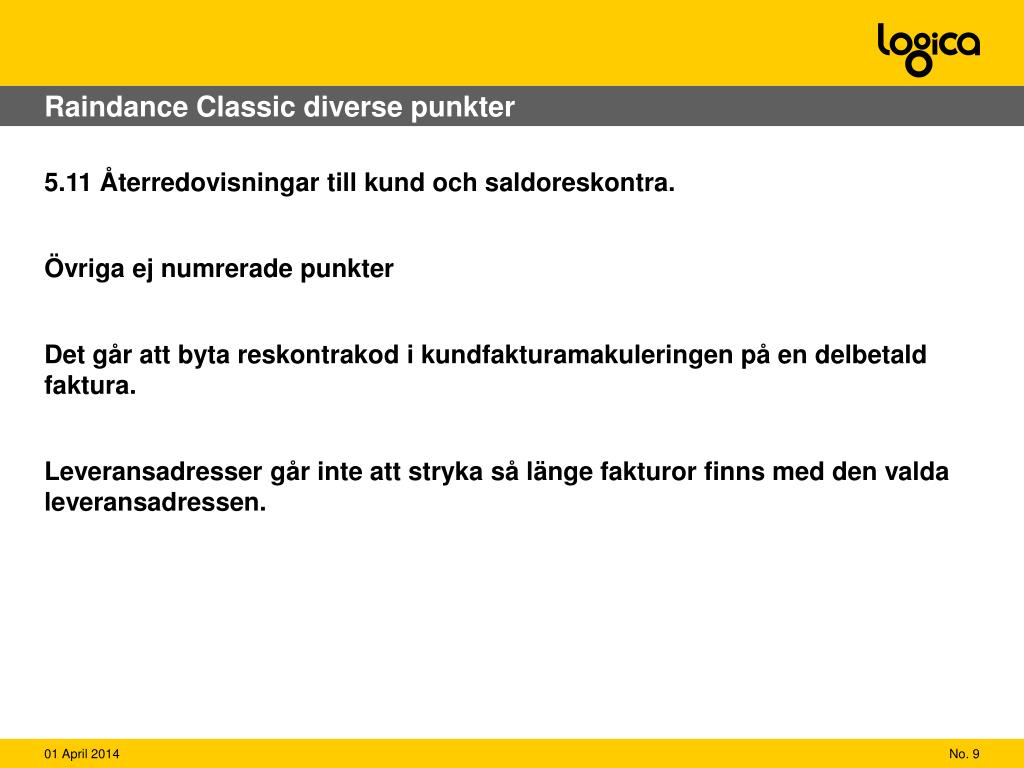 logica

Raindance Classic diverse punkter

5.11 Återredovisningar till kund och saldoreskontra.

Övriga ej numrerade punkter

Det går att byta reskontrakod i kundfakturamakuleringen på en delbetald faktura.

Leveransadresser går inte att stryka så länge fakturor finns med den valda leveransadressen.

01 April 2014

No. 9